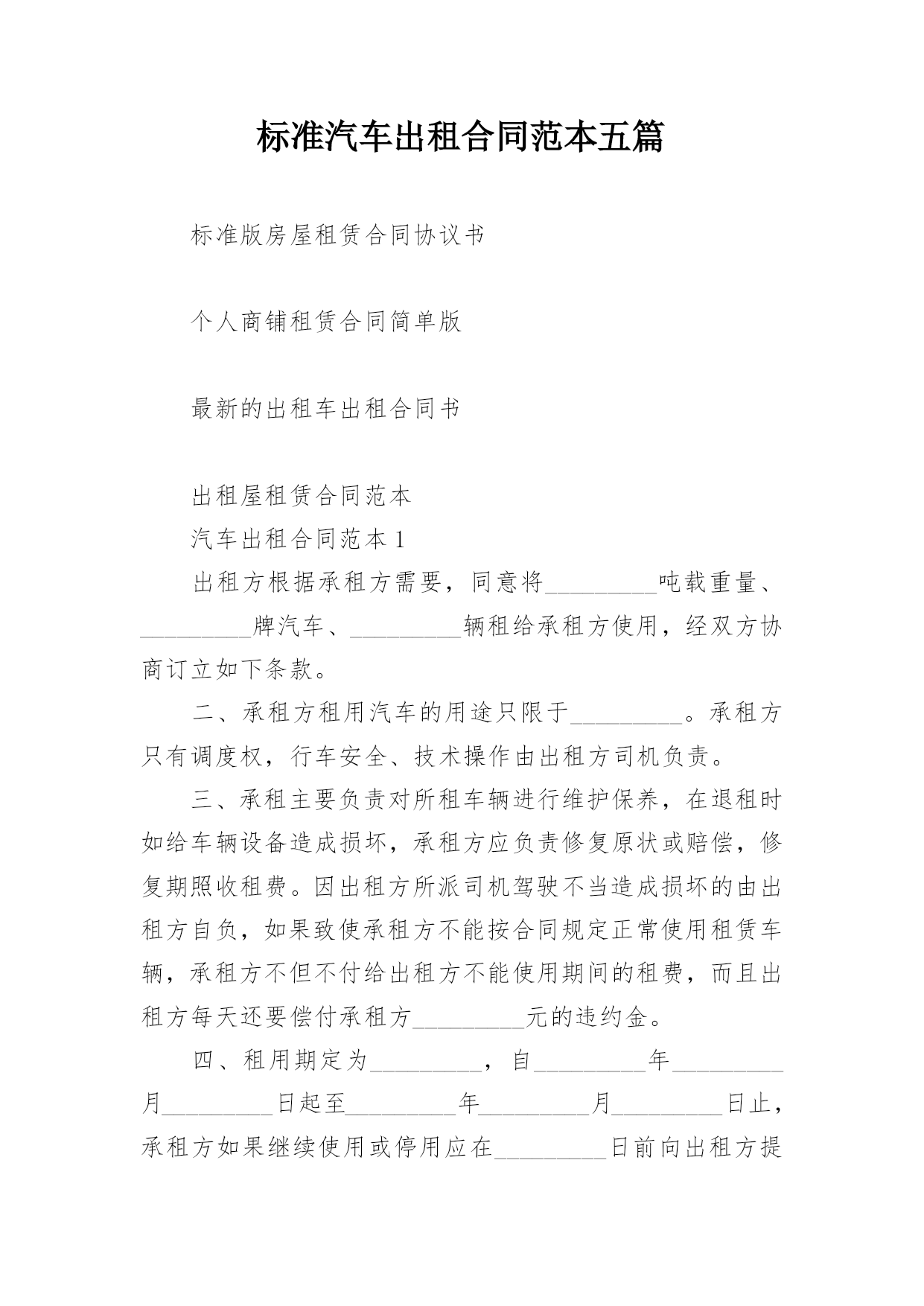 标准汽车出租合同范本五篇

标准版房屋租赁合同协议书

个人商铺租赁合同简单版

最新的出租车出租合同书

出租屋租赁合同范本

汽车出租合同范本 1

出租方根据承租方需要，同意将_________吨载重量、_________牌汽车、_________辆租给承租方使用，经双方协商订立如下条款。

二、承租方租用汽车的用途只限于_________。承租方只有调度权，行车安全、技术操作由出租方司机负责。

三、承租主要负责对所租车辆进行维护保养，在退租时如给车辆设备造成损坏，承租方应负责修复原状或赔偿，修复期照收租费。因出租方所派司机驾驶不当造成损坏的由出租方自负，如果致使承租方不能按合同规定正常使用租赁车辆，承租方不但不付给出租方不能使用期间的租费，而且出租方每天还要偿付承租方_________元的违约金。

四、租用期定为_________，自_________年_________月_________日起至_________年_________月_________日止，承租方如果继续使用或停用应在_________日前向出租方提